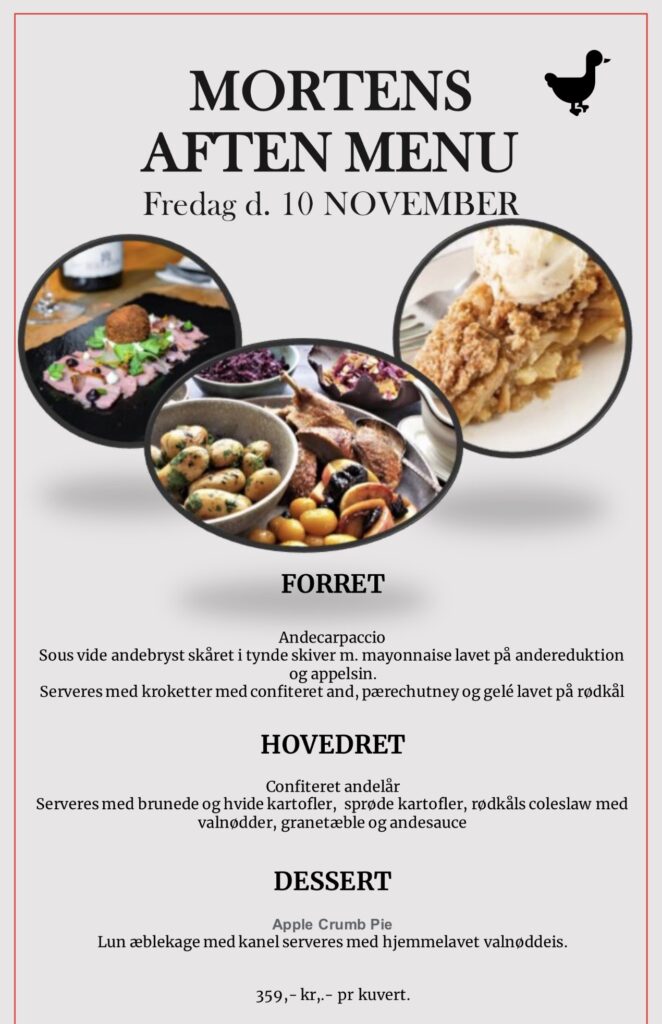 MORTENS
AFTEN MENU
Fredag d. 10 NOVEMBER

FORRET

Andecarpaccio
Sous vide andebryst skåret i tynde skiver m. mayonnaise lavet på andereduktion og appelsin.
Serveres med kroketter med confiteret and, pærechutney og gelé lavet på rødkål

HOVEDRET

Confiteret andelår
Serveres med brunede og hvide kartofler, sprøde kartofler, rødkåls coleslaw med valnødder, granetæble og andesauce

DESSERT

Apple Crumb Pie
Lun æblekage med kanel serveres med hjemmelavet valnøddeis.

359,- kr,.- pr kuvert.